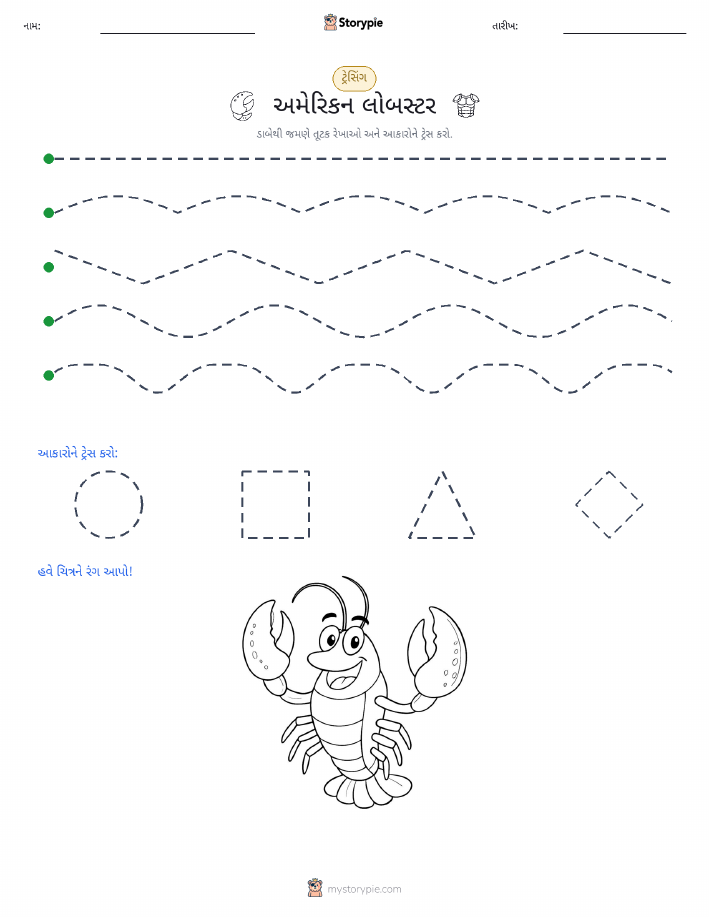 નામ: Storypie તારીખ:

ટ્રેસિંગ

અમેરિકન લોબસ્ટર

ડાબેથી જમણે તૂટક રેખાઓ અને આકારોને ટ્રેસ કરો.

આકારોને ટ્રેસ કરો:

હવે ચિત્રને રંગ આપો!

mystorypie.com